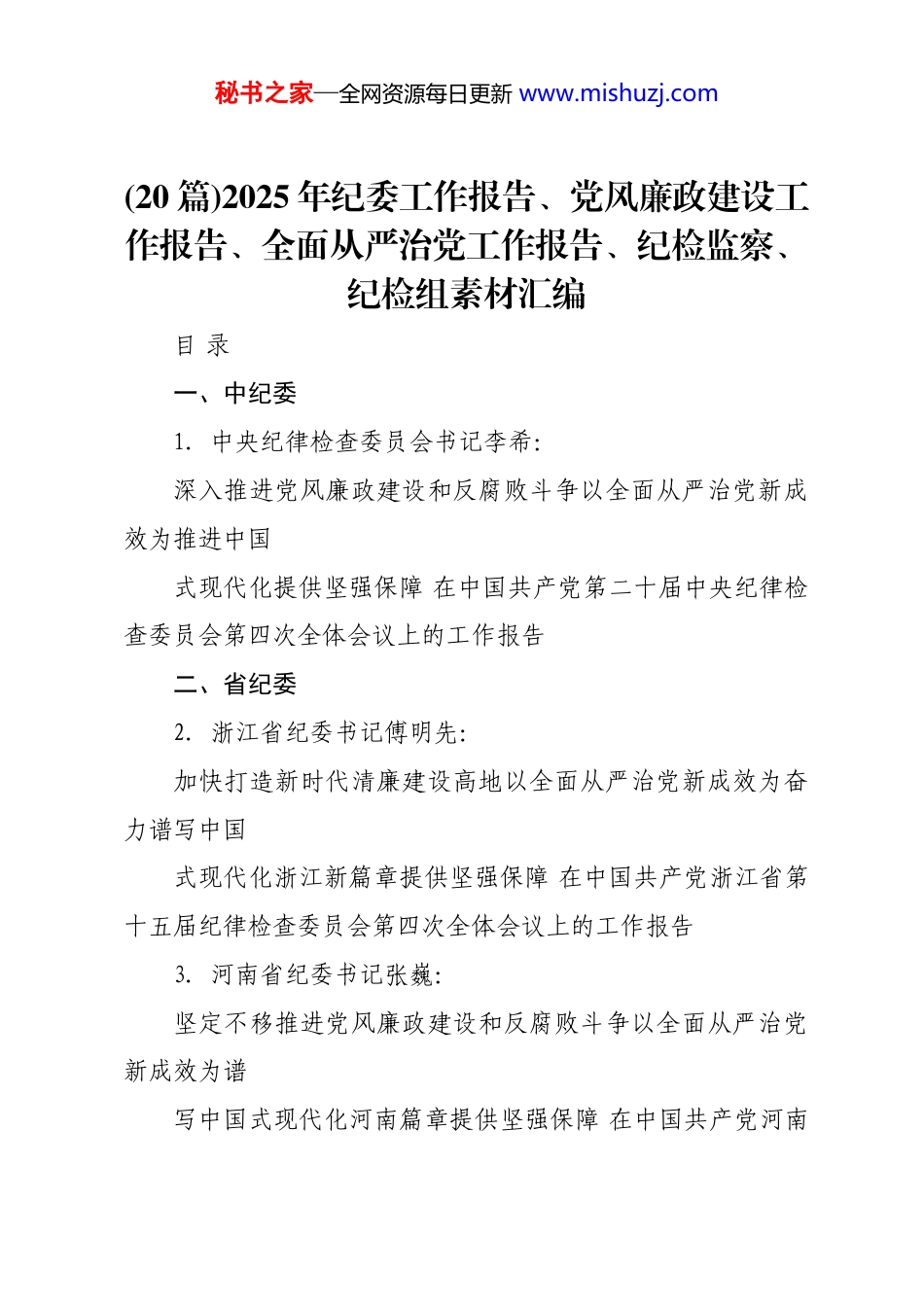 秘书之家—全网资源每日更新 www.mishuzj.com

(20 篇)2025 年纪委工作报告、党风廉政建设工作报告、全面从严治党工作报告、纪检监察、纪检组素材汇编

目 录

一、中纪委

1. 中央纪律检查委员会书记李希:

深入推进党风廉政建设和反腐败斗争以全面从严治党新成效为推进中国

式现代化提供坚强保障 在中国共产党第二十届中央纪律检查委员会第四次全体会议上的工作报告

二、省纪委

2. 浙江省纪委书记傅明先:

加快打造新时代清廉建设高地以全面从严治党新成效为奋力谱写中国

式现代化浙江新篇章提供坚强保障 在中国共产党浙江省第十五届纪律检查委员会第四次全体会议上的工作报告

3. 河南省纪委书记张巍:

坚定不移推进党风廉政建设和反腐败斗争以全面从严治党新成效为谱

写中国式现代化河南篇章提供坚强保障 在中国共产党河南